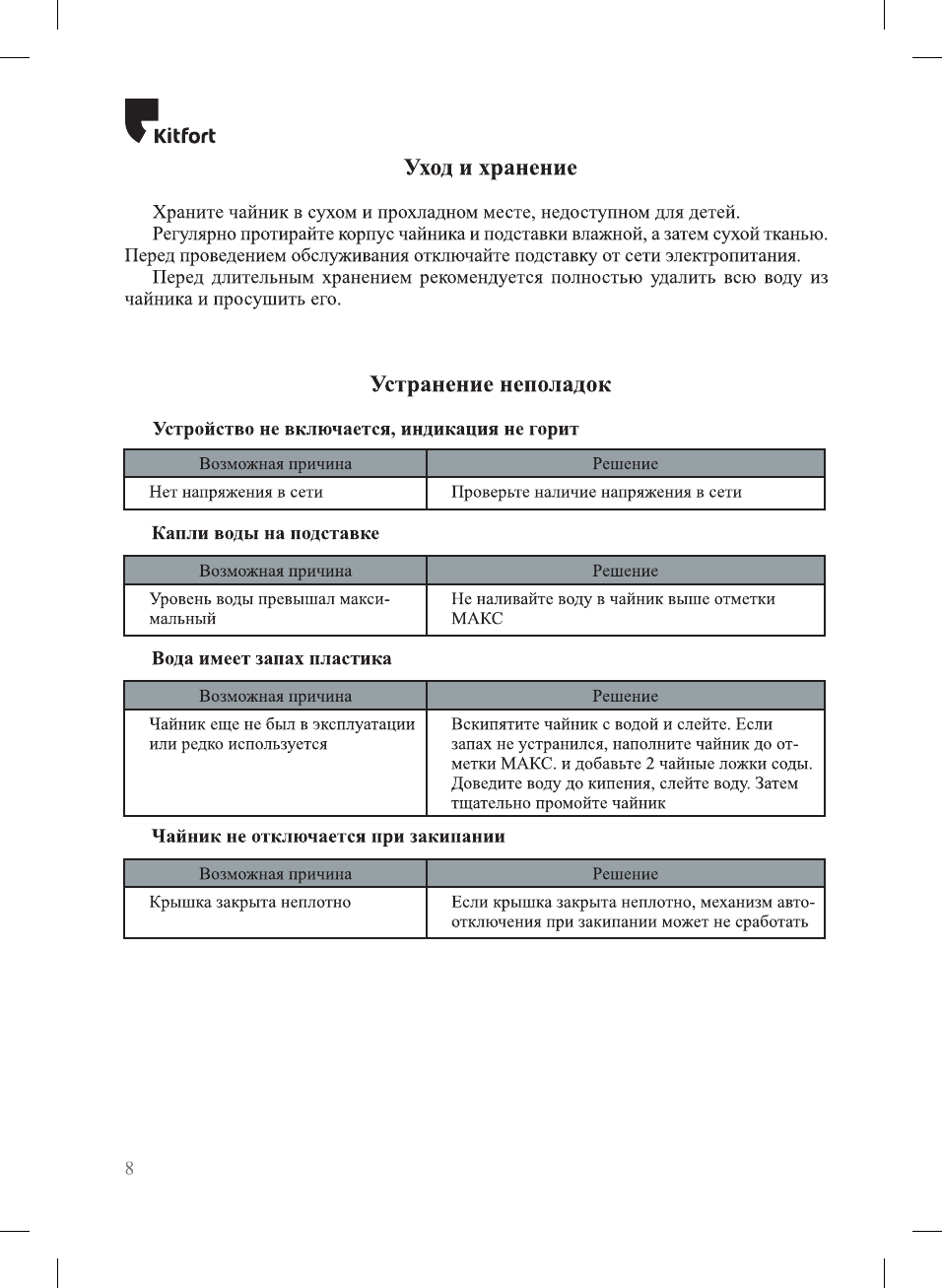 Kitfort

Уход и хранение

Храните чайник в сухом и прохладном месте, недоступном для детей.
Регулярно протирайте корпус чайника и подставки влажной, а затем сухой тканью. Перед проведением обслуживания отключайте подставку от сети электропитания.
Перед длительным хранением рекомендуется полностью удалить всю воду из чайника и просушить его.

Устранение неполадок

Устройство не включается, индикация не горит

| Возможная причина | Решение |
|---|---|
| Нет напряжения в сети | Проверьте наличие напряжения в сети |

Капли воды на подставке

| Возможная причина | Решение |
|---|---|
| Уровень воды превышал максимальный | Не наливайте воду в чайник выше отметки МАКС |

Вода имеет запах пластика

| Возможная причина | Решение |
|---|---|
| Чайник еще не был в эксплуатации или редко используется | Вскипятите чайник с водой и слейте. Если запах не устранился, наполните чайник до отметки МАКС. и добавьте 2 чайные ложки соды. Доведите воду до кипения, слейте воду. Затем тщательно промойте чайник |

Чайник не отключается при закипании

| Возможная причина | Решение |
|---|---|
| Крышка закрыта неплотно | Если крышка закрыта неплотно, механизм автоотключения при закипании может не сработать |

8